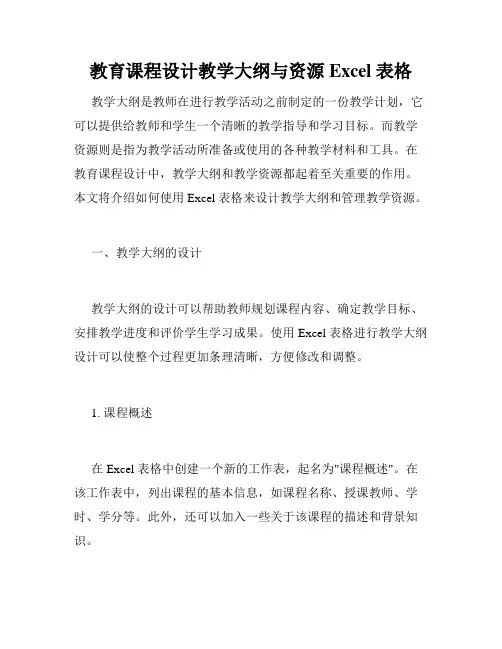 教育课程设计教学大纲与资源 Excel 表格

教学大纲是教师在进行教学活动之前制定的一份教学计划，它可以提供给教师和学生一个清晰的教学指导和学习目标。而教学资源则是指为教学活动所准备或使用的各种教学材料和工具。在教育课程设计中，教学大纲和教学资源都起着至关重要的作用。本文将介绍如何使用 Excel 表格来设计教学大纲和管理教学资源。

一、教学大纲的设计

教学大纲的设计可以帮助教师规划课程内容、确定教学目标、安排教学进度和评价学生学习成果。使用 Excel 表格进行教学大纲设计可以使整个过程更加条理清晰，方便修改和调整。

1. 课程概述

在 Excel 表格中创建一个新的工作表，起名为"课程概述"。在该工作表中，列出课程的基本信息，如课程名称、授课教师、学时、学分等。此外，还可以加入一些关于该课程的描述和背景知识。